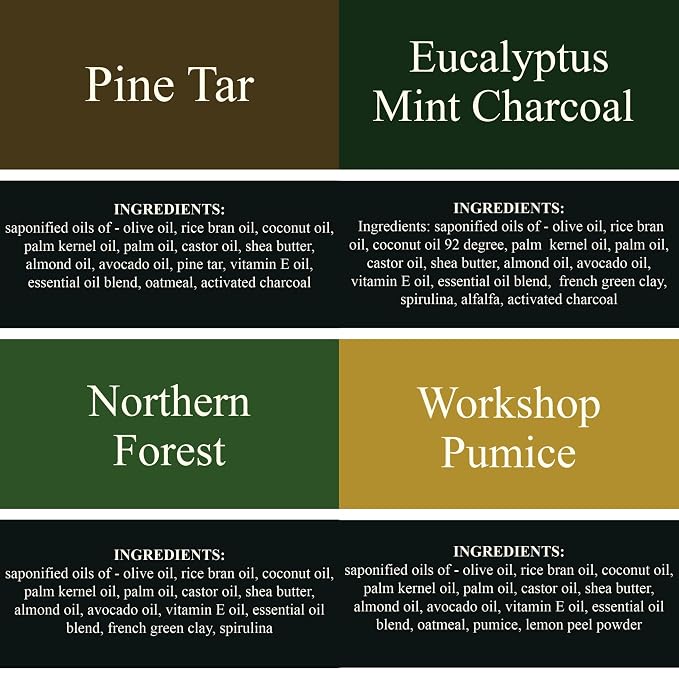 Pine Tar

INGREDIENTS:
saponified oils of - olive oil, rice bran oil, coconut oil, palm kernel oil, palm oil, castor oil, shea butter, almond oil, avocado oil, pine tar, vitamin E oil, essential oil blend, oatmeal, activated charcoal

Eucalyptus
Mint Charcoal

INGREDIENTS:
Ingredients: saponified oils of - olive oil, rice bran oil, coconut oil 92 degree, palm kernel oil, palm oil, castor oil, shea butter, almond oil, avocado oil, vitamin E oil, essential oil blend, french green clay, spirulina, alfalfa, activated charcoal

Northern
Forest

INGREDIENTS:
saponified oils of - olive oil, rice bran oil, coconut oil, palm kernel oil, palm oil, castor oil, shea butter, almond oil, avocado oil, vitamin E oil, essential oil blend, french green clay, spirulina

Workshop
Pumice

INGREDIENTS:
saponified oils of - olive oil, rice bran oil, coconut oil, palm kernel oil, palm oil, castor oil, shea butter, almond oil, avocado oil, vitamin E oil, essential oil blend, oatmeal, pumice, lemon peel powder